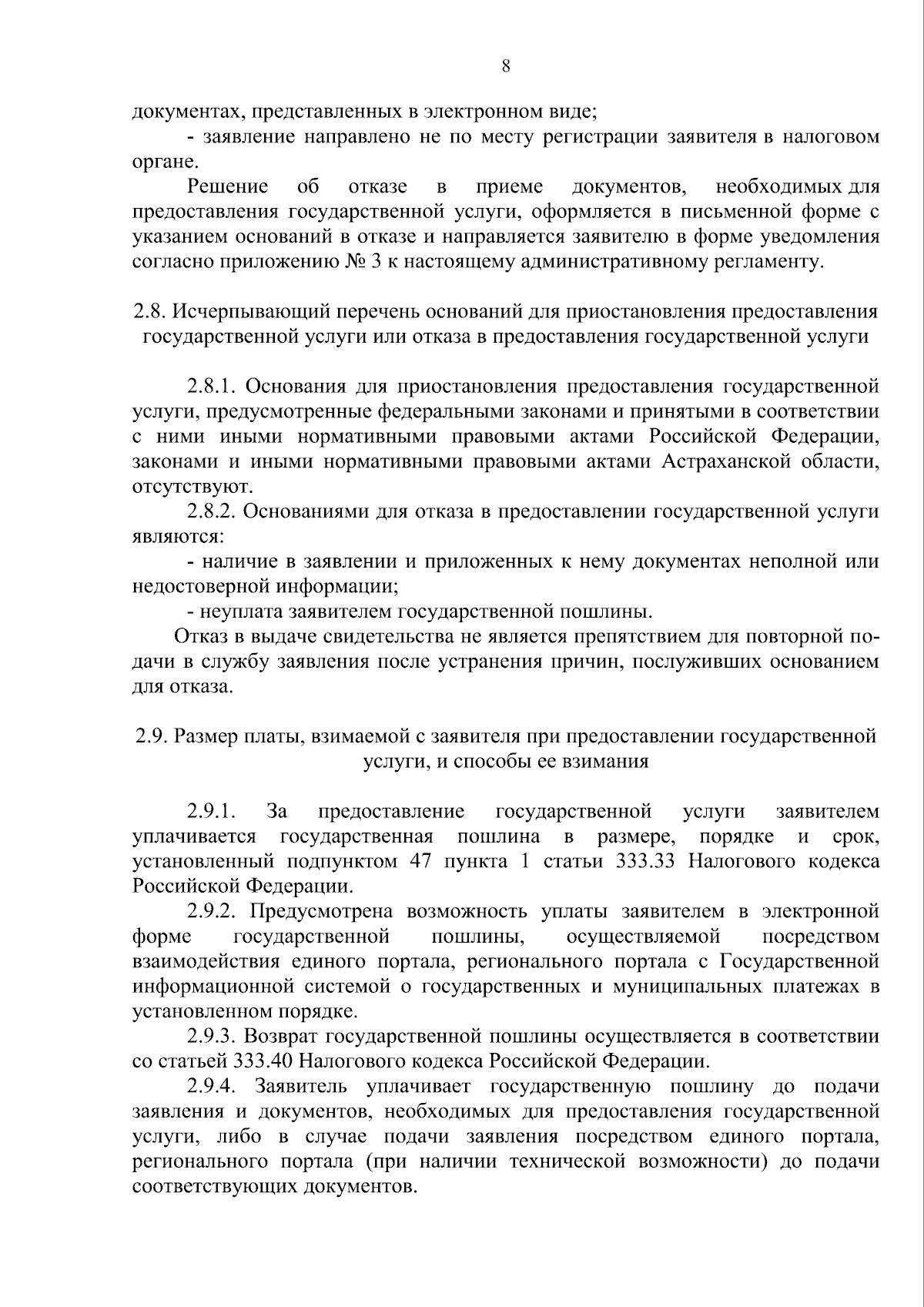 8

документах, представленных в электронном виде;

- заявление направлено не по месту регистрации заявителя в налоговом органе.

Решение об отказе в приеме документов, необходимых для предоставления государственной услуги, оформляется в письменной форме с указанием оснований в отказе и направляется заявителю в форме уведомления согласно приложению № 3 к настоящему административному регламенту.

2.8. Исчерпывающий перечень оснований для приостановления предоставления государственной услуги или отказа в предоставления государственной услуги

2.8.1. Основания для приостановления предоставления государственной услуги, предусмотренные федеральными законами и принятыми в соответствии с ними иными нормативными правовыми актами Российской Федерации, законами и иными нормативными правовыми актами Астраханской области, отсутствуют.

2.8.2. Основаниями для отказа в предоставлении государственной услуги являются:

- наличие в заявлении и приложенных к нему документах неполной или недостоверной информации;

- неуплата заявителем государственной пошлины.

Отказ в выдаче свидетельства не является препятствием для повторной подачи в службу заявления после устранения причин, послуживших основанием для отказа.

2.9. Размер платы, взимаемой с заявителя при предоставлении государственной услуги, и способы ее взимания

2.9.1. За предоставление государственной услуги заявителем уплачивается государственная пошлина в размере, порядке и срок, установленный подпунктом 47 пункта 1 статьи 333.33 Налогового кодекса Российской Федерации.

2.9.2. Предусмотрена возможность уплаты заявителем в электронной форме государственной пошлины, осуществляемой посредством взаимодействия единого портала, регионального портала с Государственной информационной системой о государственных и муниципальных платежах в установленном порядке.

2.9.3. Возврат государственной пошлины осуществляется в соответствии со статьей 333.40 Налогового кодекса Российской Федерации.

2.9.4. Заявитель уплачивает государственную пошлину до подачи заявления и документов, необходимых для предоставления государственной услуги, либо в случае подачи заявления посредством единого портала, регионального портала (при наличии технической возможности) до подачи соответствующих документов.